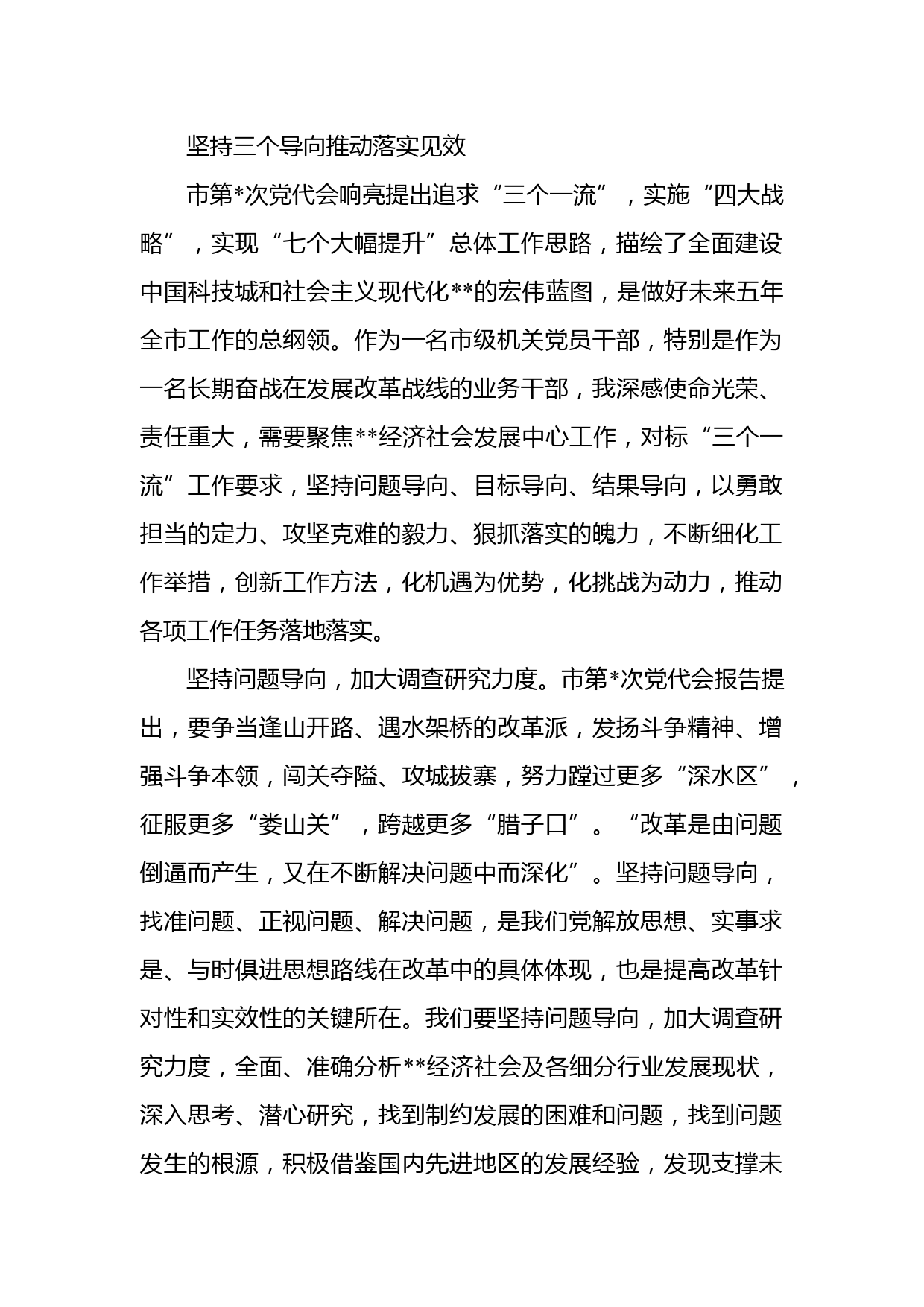 坚持三个导向推动落实见效

市第*次党代会响亮提出追求“三个一流”，实施“四大战略”，实现“七个大幅提升”总体工作思路，描绘了全面建设中国科技城和社会主义现代化**的宏伟蓝图，是做好未来五年全市工作的总纲领。作为一名市级机关党员干部，特别是作为一名长期奋战在发展改革战线的业务干部，我深感使命光荣、责任重大，需要聚焦**经济社会发展中心工作，对标“三个一流”工作要求，坚持问题导向、目标导向、结果导向，以勇敢担当的定力、攻坚克难的毅力、狠抓落实的魄力，不断细化工作举措，创新工作方法，化机遇为优势，化挑战为动力，推动各项工作任务落地落实。

坚持问题导向，加大调查研究力度。市第*次党代会报告提出，要争当逢山开路、遇水架桥的改革派，发扬斗争精神、增强斗争本领，闯关夺隘、攻城拔寨，努力蹚过更多“深水区”，征服更多“娄山关”，跨越更多“腊子口”。“改革是由问题倒逼而产生，又在不断解决问题中而深化”。坚持问题导向，找准问题、正视问题、解决问题，是我们党解放思想、实事求是、与时俱进思想路线在改革中的具体体现，也是提高改革针对性和实效性的关键所在。我们要坚持问题导向，加大调查研究力度，全面、准确分析**经济社会及各细分行业发展现状，深入思考、潜心研究，找到制约发展的困难和问题，找到问题发生的根源，积极借鉴国内先进地区的发展经验，发现支撑未